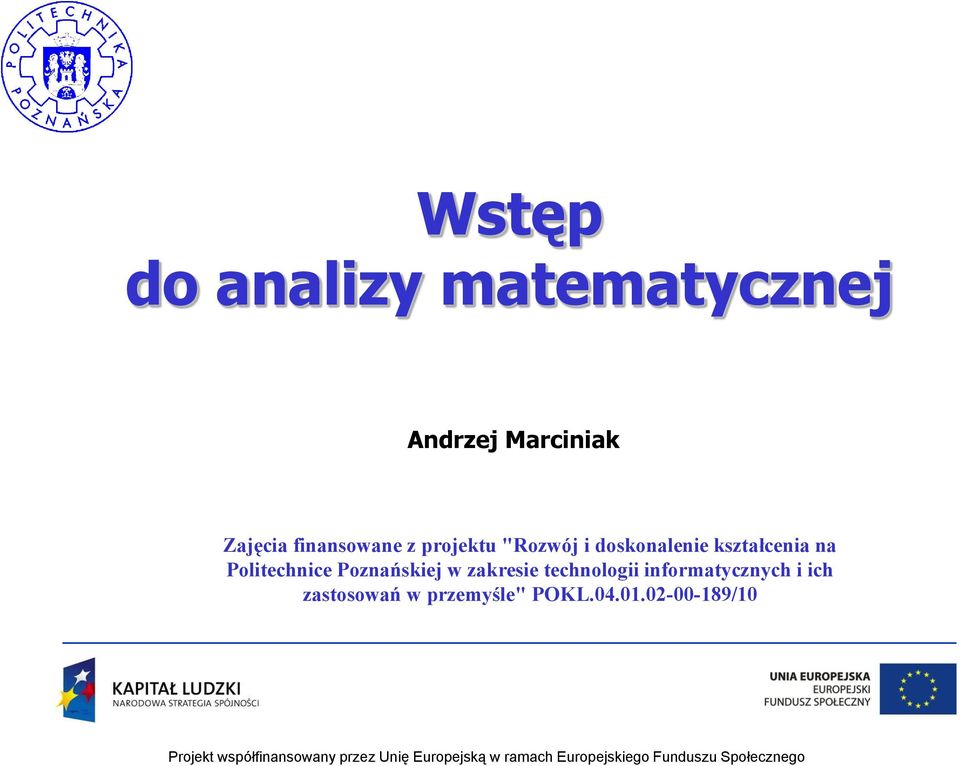 POLITECHNIKA POZNAŃSKA

Wstęp
do analizy matematycznej

Andrzej Marciniak

Zajęcia finansowane z projektu "Rozwój i doskonalenie kształcenia na Politechnice Poznańskiej w zakresie technologii informatycznych i ich zastosowań w przemyśle" POKL.04.01.02-00-189/10

KAPITAŁ LUDZKI
NARODOWA STRATEGIA SPÓJNOŚCI

UNIA EUROPEJSKA
EUROPEJSKI
FUNDUSZ SPOŁECZNY

Projekt współfinansowany przez Unię Europejską w ramach Europejskiego Funduszu Społecznego